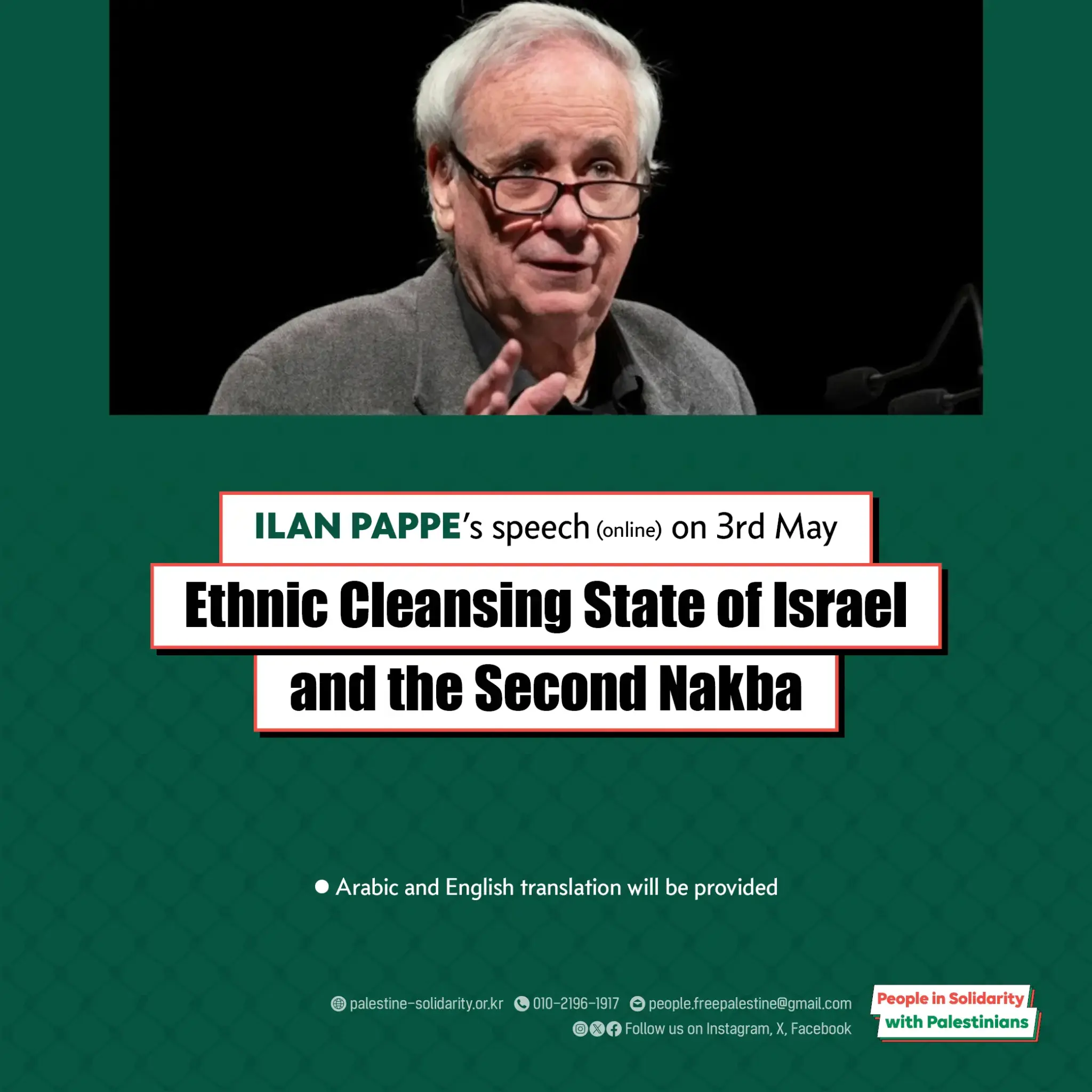 ILAN PAPPE's speech (online) on 3rd May

Ethnic Cleansing State of Israel and the Second Nakba

• Arabic and English translation will be provided

palestine-solidarity.or.kr 010-2196-1917 people.freepalestine@gmail.com
Follow us on Instagram, X, Facebook

People in Solidarity with Palestinians